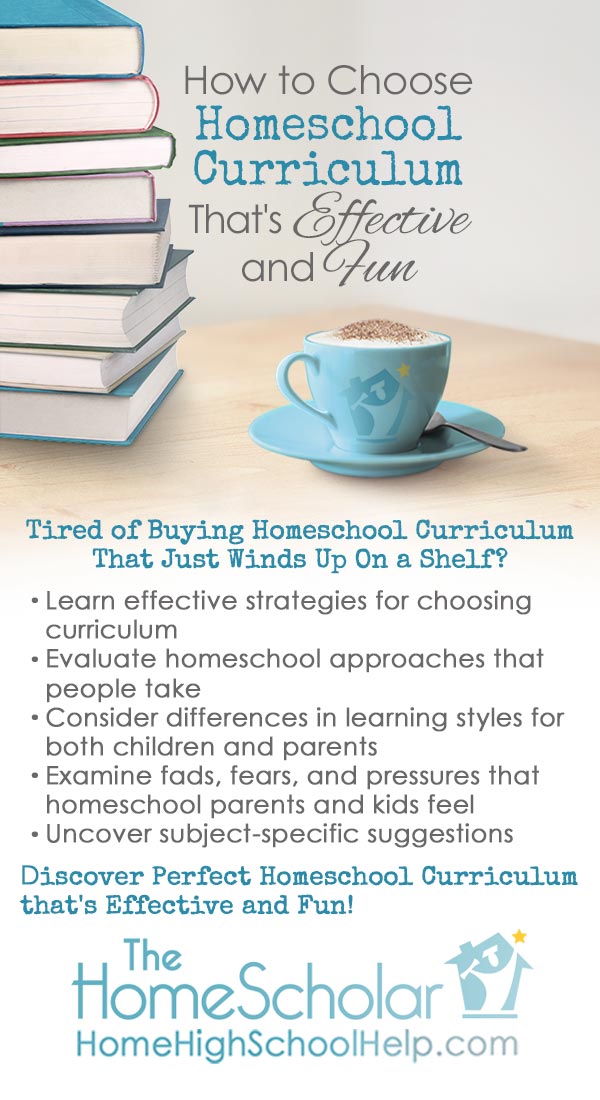 How to Choose Homeschool Curriculum That's Effective and Fun

Tired of Buying Homeschool Curriculum That Just Winds Up On a Shelf?

• Learn effective strategies for choosing curriculum
• Evaluate homeschool approaches that people take
• Consider differences in learning styles for both children and parents
• Examine fads, fears, and pressures that homeschool parents and kids feel
• Uncover subject-specific suggestions

Discover Perfect Homeschool Curriculum that's Effective and Fun!

The HomeScholar
HomeHighSchoolHelp.com